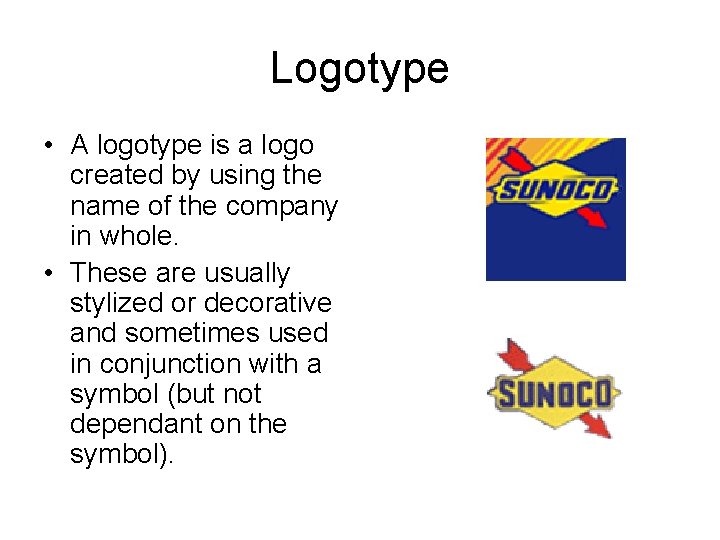 Logotype

• A logotype is a logo created by using the name of the company in whole.

• These are usually stylized or decorative and sometimes used in conjunction with a symbol (but not dependant on the symbol).

SUNOCO

SUNOCO